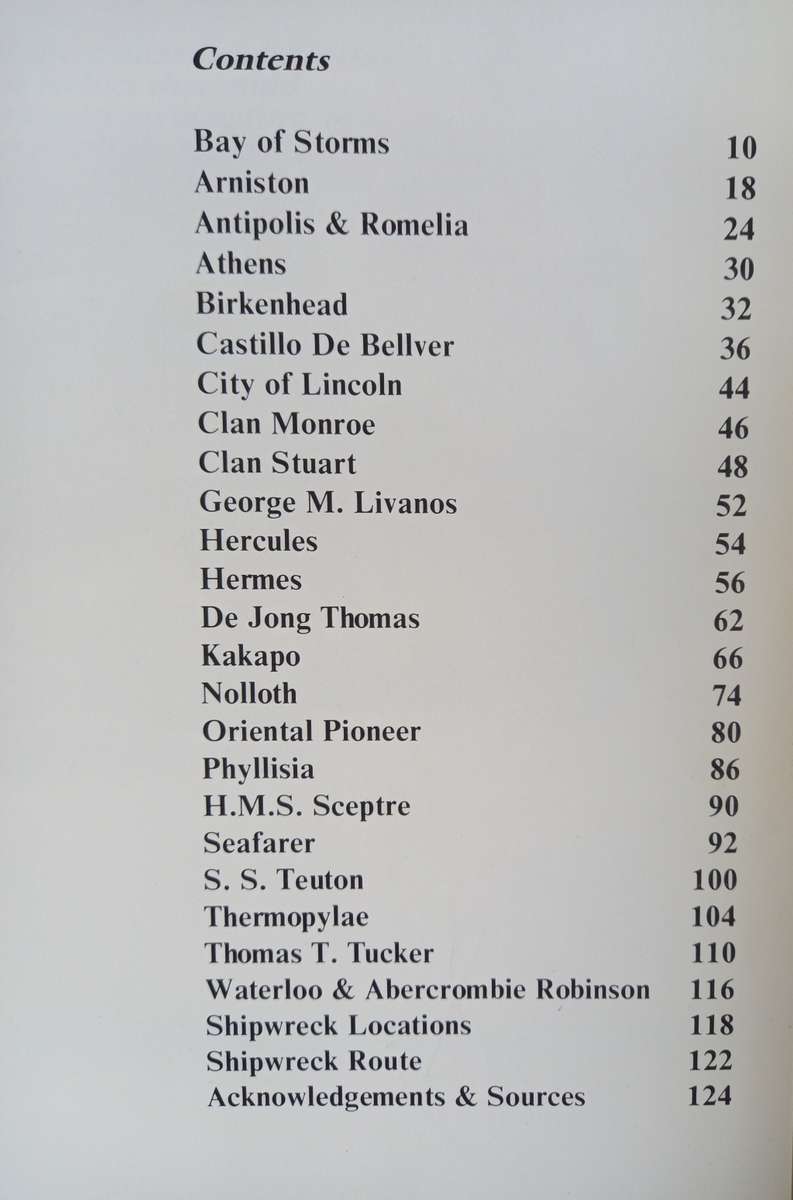 Contents

Bay of Storms 10
Arniston 18
Antipolis & Romelia 24
Athens 30
Birkenhead 32
Castillo De Bellver 36
City of Lincoln 44
Clan Monroe 46
Clan Stuart 48
George M. Livanos 52
Hercules 54
Hermes 56
De Jong Thomas 62
Kakapo 66
Nolloth 74
Oriental Pioneer 80
Phyllisia 86
H.M.S. Sceptre 90
Seafarer 92
S. S. Teuton 100
Thermopylae 104
Thomas T. Tucker 110
Waterloo & Abercrombie Robinson 116
Shipwreck Locations 118
Shipwreck Route 122
Acknowledgements & Sources 124